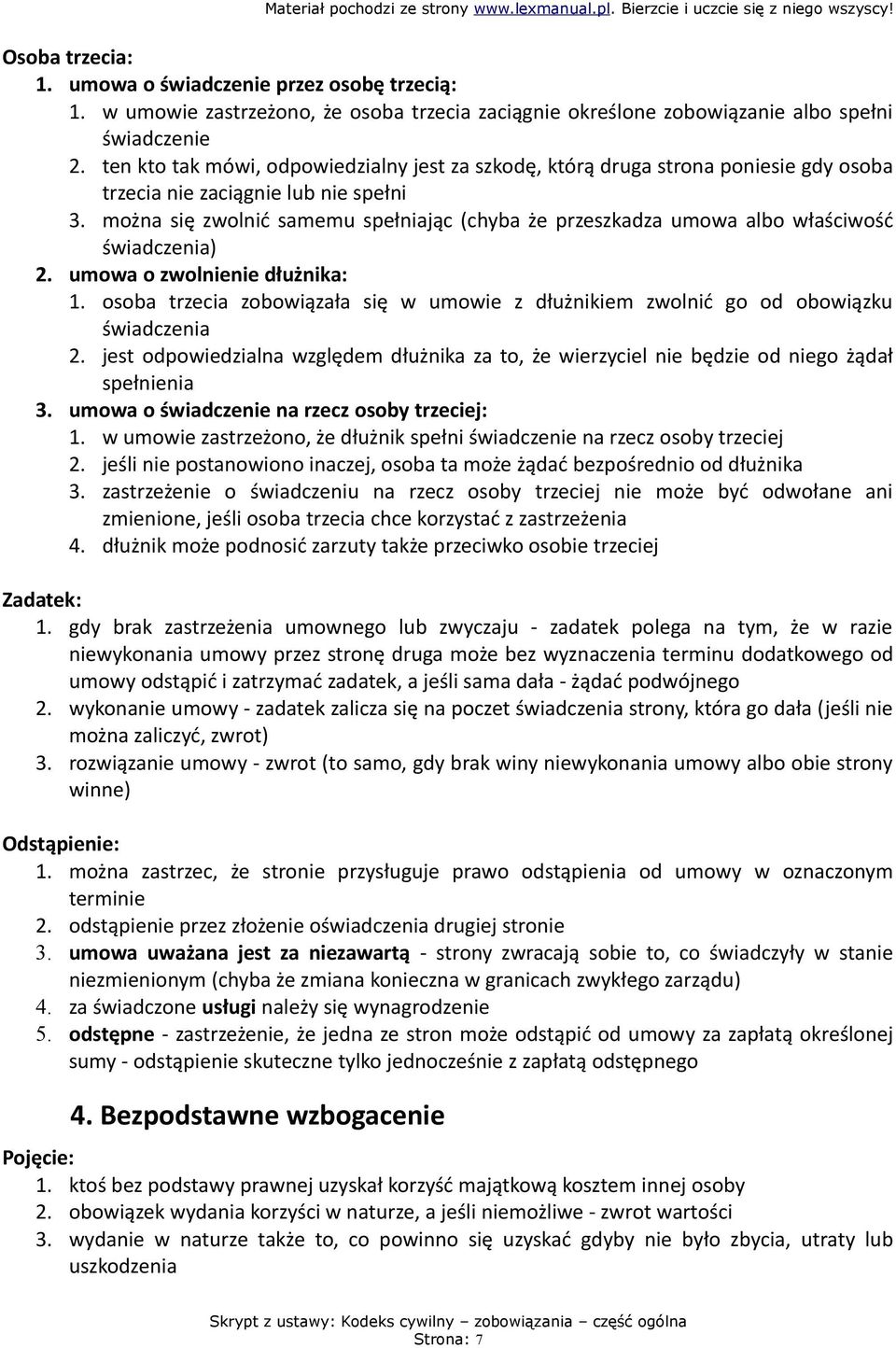 Materiał pochodzi ze strony www.lexmanual.pl. Bierzcie i uczcie się z niego wszyscy!

Osoba trzecia:
1. umowa o świadczenie przez osobę trzecią:
1. w umowie zastrzeżono, że osoba trzecia zaciągnie określone zobowiązanie albo spełni świadczenie
2. ten kto tak mówi, odpowiedzialny jest za szkodę, którą druga strona poniesie gdy osoba trzecia nie zaciągnie lub nie spełni
3. można się zwolnić samemu spełniając (chyba że przeszkadza umowa albo właściwość świadczenia)
2. umowa o zwolnienie dłużnika:
1. osoba trzecia zobowiązała się w umowie z dłużnikiem zwolnić go od obowiązku świadczenia
2. jest odpowiedzialna względem dłużnika za to, że wierzyciel nie będzie od niego żądał spełnienia
3. umowa o świadczenie na rzecz osoby trzeciej:
1. w umowie zastrzeżono, że dłużnik spełni świadczenie na rzecz osoby trzeciej
2. jeśli nie postanowiono inaczej, osoba ta może żądać bezpośrednio od dłużnika
3. zastrzeżenie o świadczeniu na rzecz osoby trzeciej nie może być odwołane ani zmienione, jeśli osoba trzecia chce korzystać z zastrzeżenia
4. dłużnik może podnosić zarzuty także przeciwko osobie trzeciej

Zadatek:
1. gdy brak zastrzeżenia umownego lub zwyczaju - zadatek polega na tym, że w razie niewykonania umowy przez stronę druga może bez wyznaczenia terminu dodatkowego od umowy odstąpić i zatrzymać zadatek, a jeśli sama dała - żądać podwójnego
2. wykonanie umowy - zadatek zalicza się na poczet świadczenia strony, która go dała (jeśli nie można zaliczyć, zwrot)
3. rozwiązanie umowy - zwrot (to samo, gdy brak winy niewykonania umowy albo obie strony winne)

Odstąpienie:
1. można zastrzec, że stronie przysługuje prawo odstąpienia od umowy w oznaczonym terminie
2. odstąpienie przez złożenie oświadczenia drugiej stronie
3. umowa uważana jest za niezawartą - strony zwracają sobie to, co świadczyły w stanie niezmienionym (chyba że zmiana konieczna w granicach zwykłego zarządu)
4. za świadczone usługi należy się wynagrodzenie
5. odstępne - zastrzeżenie, że jedna ze stron może odstąpić od umowy za zapłatą określonej sumy - odstąpienie skuteczne tylko jednocześnie z zapłatą odstępnego

4. Bezpodstawne wzbogacenie

Pojęcie:
1. ktoś bez podstawy prawnej uzyskał korzyść majątkową kosztem innej osoby
2. obowiązek wydania korzyści w naturze, a jeśli niemożliwe - zwrot wartości
3. wydanie w naturze także to, co powinno się uzyskać gdyby nie było zbycia, utraty lub uszkodzenia

Skrypt z ustawy: Kodeks cywilny – zobowiązania – część ogólna
Strona: 7